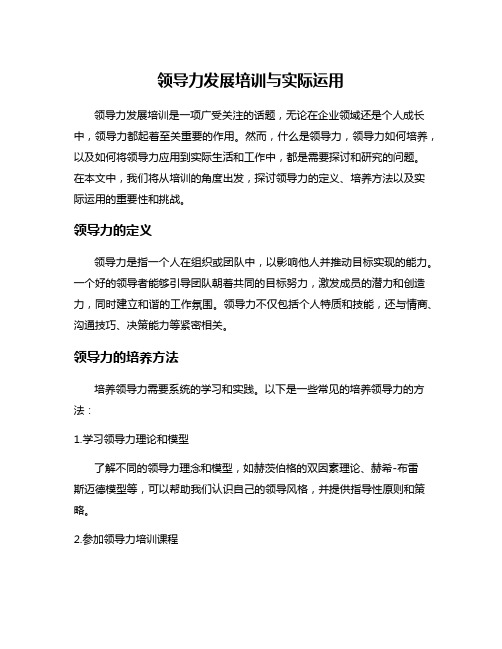 领导力发展培训与实际运用

领导力发展培训是一项广受关注的话题，无论在企业领域还是个人成长中，领导力都起着至关重要的作用。然而，什么是领导力，领导力如何培养，以及如何将领导力应用到实际生活和工作中，都是需要探讨和研究的问题。在本文中，我们将从培训的角度出发，探讨领导力的定义、培养方法以及实际运用的重要性和挑战。

领导力的定义

领导力是指一个人在组织或团队中，以影响他人并推动目标实现的能力。一个好的领导者能够引导团队朝着共同的目标努力，激发成员的潜力和创造力，同时建立和谐的工作氛围。领导力不仅包括个人特质和技能，还与情商、沟通技巧、决策能力等紧密相关。

领导力的培养方法

培养领导力需要系统的学习和实践。以下是一些常见的培养领导力的方法：

1.学习领导力理论和模型

了解不同的领导力理念和模型，如赫茨伯格的双因素理论、赫希-布雷斯迈德模型等，可以帮助我们认识自己的领导风格，并提供指导性原则和策略。

2.参加领导力培训课程